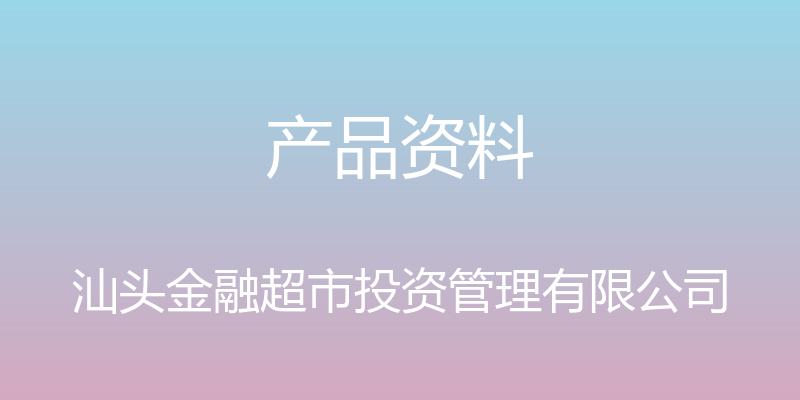 产品资料

汕头金融超市投资管理有限公司